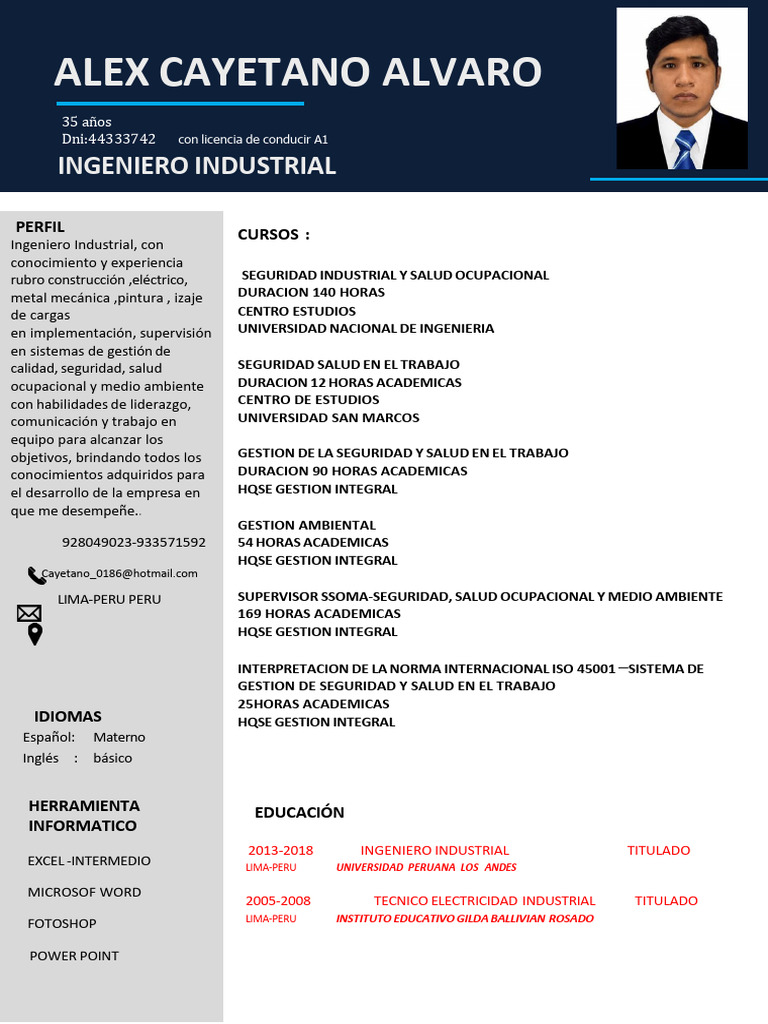 ALEX CAYETANO ALVARO

35 años
Dni:44333742 con licencia de conducir A1

INGENIERO INDUSTRIAL

PERFIL
Ingeniero Industrial, con conocimiento y experiencia rubro construcción ,eléctrico, metal mecánica ,pintura , izaje de cargas
en implementación, supervisión en sistemas de gestión de calidad, seguridad, salud ocupacional y medio ambiente con habilidades de liderazgo, comunicación y trabajo en equipo para alcanzar los objetivos, brindando todos los conocimientos adquiridos para el desarrollo de la empresa en que me desempeñe..

928049023-933571592

Cayetano_0186@hotmail.com

LIMA-PERU PERU

IDIOMAS
Español: Materno
Inglés : básico

HERRAMIENTA INFORMATICO

EXCEL -INTERMEDIO

MICROSOF WORD

FOTOSHOP

POWER POINT

CURSOS :

SEGURIDAD INDUSTRIAL Y SALUD OCUPACIONAL
DURACION 140 HORAS
CENTRO ESTUDIOS
UNIVERSIDAD NACIONAL DE INGENIERIA

SEGURIDAD SALUD EN EL TRABAJO
DURACION 12 HORAS ACADEMICAS
CENTRO DE ESTUDIOS
UNIVERSIDAD SAN MARCOS

GESTION DE LA SEGURIDAD Y SALUD EN EL TRABAJO
DURACION 90 HORAS ACADEMICAS
HQSE GESTION INTEGRAL

GESTION AMBIENTAL
54 HORAS ACADEMICAS
HQSE GESTION INTEGRAL

SUPERVISOR SSOMA-SEGURIDAD, SALUD OCUPACIONAL Y MEDIO AMBIENTE
169 HORAS ACADEMICAS
HQSE GESTION INTEGRAL

INTERPRETACION DE LA NORMA INTERNACIONAL ISO 45001 —SISTEMA DE GESTION DE SEGURIDAD Y SALUD EN EL TRABAJO
25HORAS ACADEMICAS
HQSE GESTION INTEGRAL

EDUCACIÓN

2013-2018 INGENIERO INDUSTRIAL TITULADO
LIMA-PERU UNIVERSIDAD PERUANA LOS ANDES

2005-2008 TECNICO ELECTRICIDAD INDUSTRIAL TITULADO
LIMA-PERU INSTITUTO EDUCATIVO GILDA BALLIVIAN ROSADO